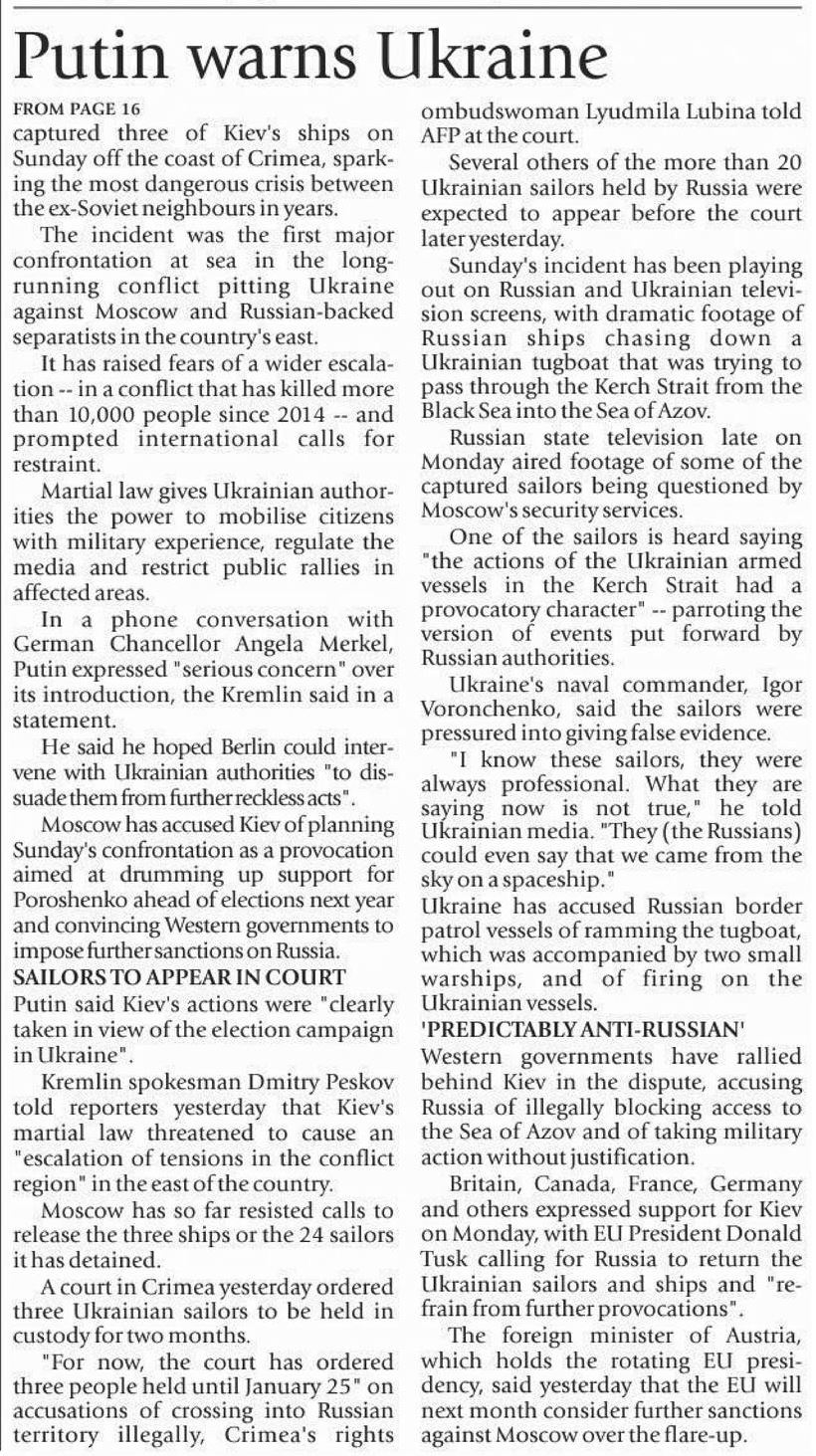 Putin warns Ukraine

FROM PAGE 16
captured three of Kiev's ships on Sunday off the coast of Crimea, sparking the most dangerous crisis between the ex-Soviet neighbours in years.

The incident was the first major confrontation at sea in the long-running conflict pitting Ukraine against Moscow and Russian-backed separatists in the country's east.

It has raised fears of a wider escalation -- in a conflict that has killed more than 10,000 people since 2014 -- and prompted international calls for restraint.

Martial law gives Ukrainian authorities the power to mobilise citizens with military experience, regulate the media and restrict public rallies in affected areas.

In a phone conversation with German Chancellor Angela Merkel, Putin expressed "serious concern" over its introduction, the Kremlin said in a statement.

He said he hoped Berlin could intervene with Ukrainian authorities "to dissuade them from further reckless acts".

Moscow has accused Kiev of planning Sunday's confrontation as a provocation aimed at drumming up support for Poroshenko ahead of elections next year and convincing Western governments to impose further sanctions on Russia.

SAILORS TO APPEAR IN COURT
Putin said Kiev's actions were "clearly taken in view of the election campaign in Ukraine".

Kremlin spokesman Dmitry Peskov told reporters yesterday that Kiev's martial law threatened to cause an "escalation of tensions in the conflict region" in the east of the country.

Moscow has so far resisted calls to release the three ships or the 24 sailors it has detained.

A court in Crimea yesterday ordered three Ukrainian sailors to be held in custody for two months.

"For now, the court has ordered three people held until January 25" on accusations of crossing into Russian territory illegally, Crimea's rights ombudswoman Lyudmila Lubina told AFP at the court.

Several others of the more than 20 Ukrainian sailors held by Russia were expected to appear before the court later yesterday.

Sunday's incident has been playing out on Russian and Ukrainian television screens, with dramatic footage of Russian ships chasing down a Ukrainian tugboat that was trying to pass through the Kerch Strait from the Black Sea into the Sea of Azov.

Russian state television late on Monday aired footage of some of the captured sailors being questioned by Moscow's security services.

One of the sailors is heard saying "the actions of the Ukrainian armed vessels in the Kerch Strait had a provocatory character" -- parroting the version of events put forward by Russian authorities.

Ukraine's naval commander, Igor Voronchenko, said the sailors were pressured into giving false evidence.

"I know these sailors, they were always professional. What they are saying now is not true," he told Ukrainian media. "They (the Russians) could even say that we came from the sky on a spaceship."

Ukraine has accused Russian border patrol vessels of ramming the tugboat, which was accompanied by two small warships, and of firing on the Ukrainian vessels.

'PREDICTABLY ANTI-RUSSIAN'
Western governments have rallied behind Kiev in the dispute, accusing Russia of illegally blocking access to the Sea of Azov and of taking military action without justification.

Britain, Canada, France, Germany and others expressed support for Kiev on Monday, with EU President Donald Tusk calling for Russia to return the Ukrainian sailors and ships and "refrain from further provocations".

The foreign minister of Austria, which holds the rotating EU presidency, said yesterday that the EU will next month consider further sanctions against Moscow over the flare-up.